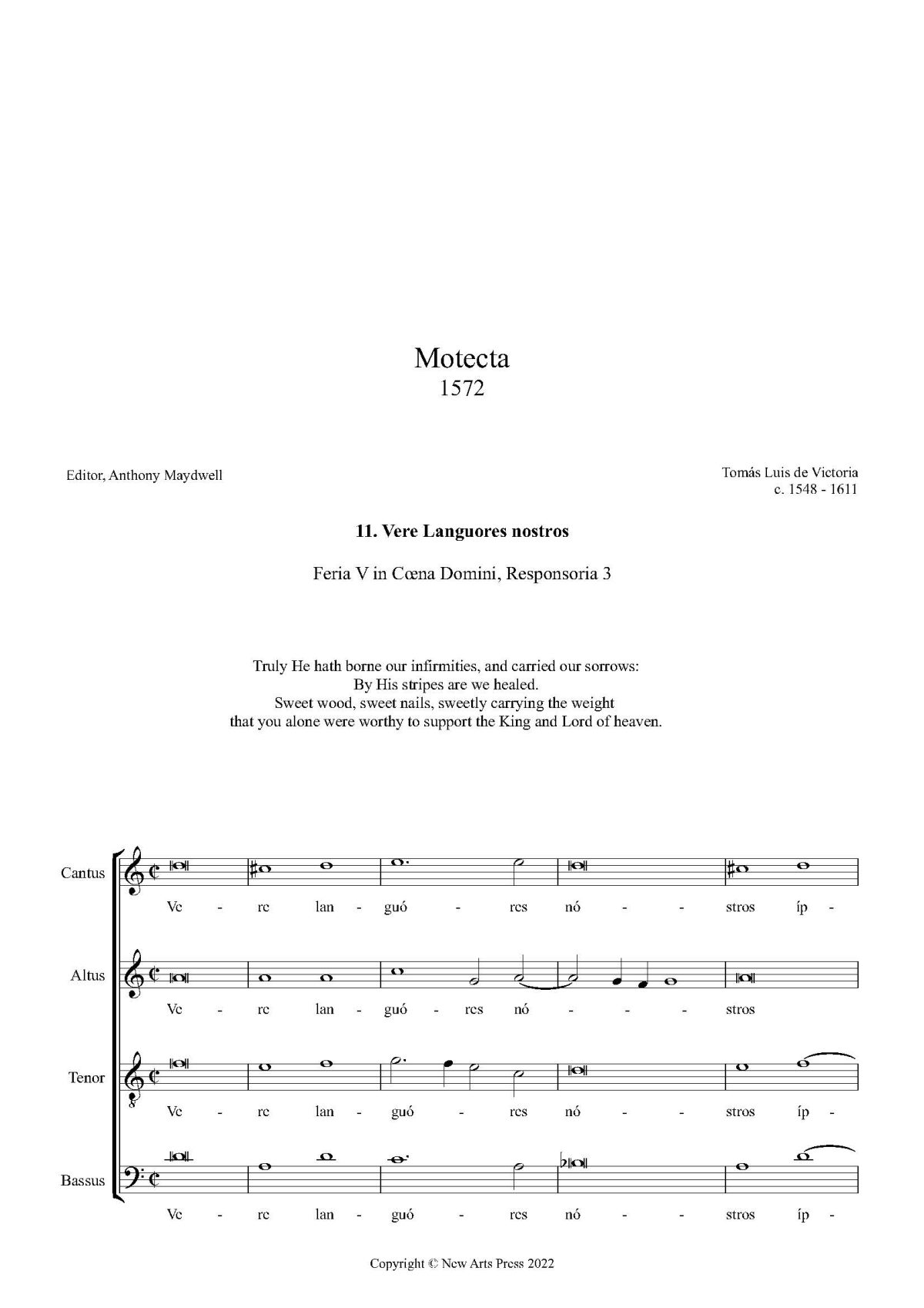 Motecta
1572

Editor, Anthony Maydwell

Tomás Luis de Victoria
c. 1548 - 1611

11. Vere Languores nostros

Feria V in Cœna Domini, Responsoria 3

Truly He hath borne our infirmities, and carried our sorrows:
By His stripes are we healed.
Sweet wood, sweet nails, sweetly carrying the weight
that you alone were worthy to support the King and Lord of heaven.

Cantus
Ve - re lan - guó - res nó - - stros íp -

Altus
Ve - re lan - guó - res nó - - - stros

Tenor
Ve - re lan - guó - res nó - - stros íp -

Bassus
Ve - re lan - guó - res nó - - stros íp -

Copyright © New Arts Press 2022